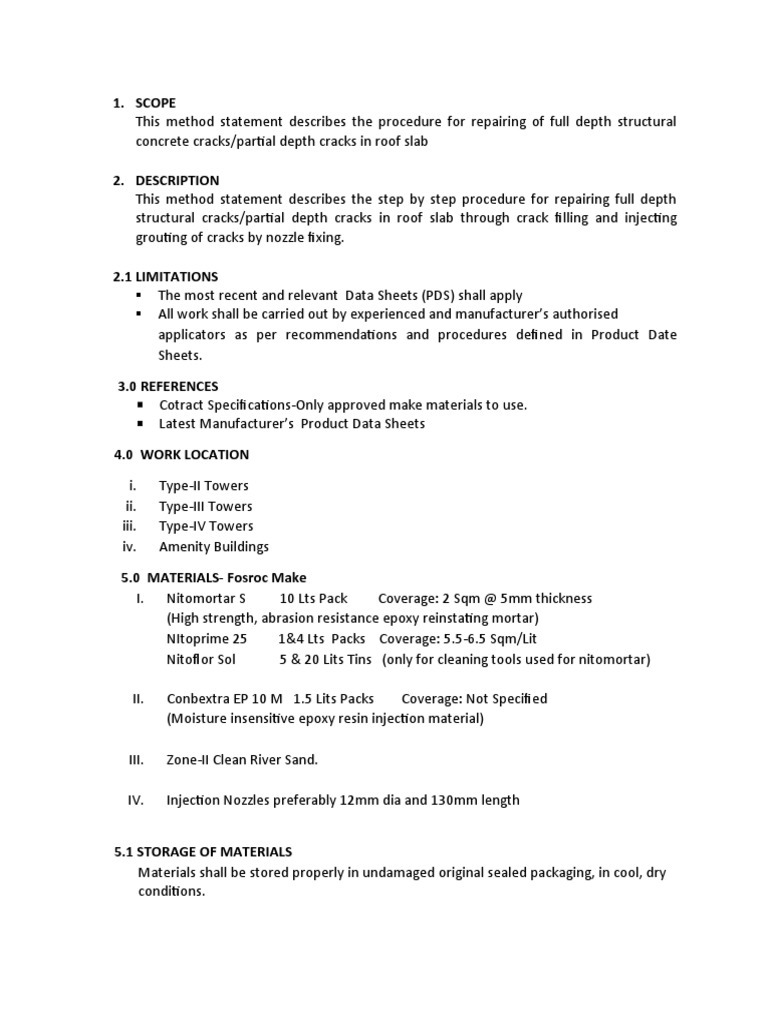 1. SCOPE
This method statement describes the procedure for repairing of full depth structural concrete cracks/partial depth cracks in roof slab

2. DESCRIPTION
This method statement describes the step by step procedure for repairing full depth structural cracks/partial depth cracks in roof slab through crack filling and injecting grouting of cracks by nozzle fixing.

2.1 LIMITATIONS
▪ The most recent and relevant Data Sheets (PDS) shall apply
▪ All work shall be carried out by experienced and manufacturer's authorised applicators as per recommendations and procedures defined in Product Date Sheets.

3.0 REFERENCES
▪ Cotract Specifications-Only approved make materials to use.
▪ Latest Manufacturer's Product Data Sheets

4.0 WORK LOCATION
i. Type-II Towers
ii. Type-III Towers
iii. Type-IV Towers
iv. Amenity Buildings

5.0 MATERIALS- Fosroc Make
I. Nitomortar S 10 Lts Pack Coverage: 2 Sqm @ 5mm thickness
(High strength, abrasion resistance epoxy reinstating mortar)
NItoprime 25 1&4 Lts Packs Coverage: 5.5-6.5 Sqm/Lit
Nitoflor Sol 5 & 20 Lits Tins (only for cleaning tools used for nitomortar)

II. Conbextra EP 10 M 1.5 Lits Packs Coverage: Not Specified
(Moisture insensitive epoxy resin injection material)

III. Zone-II Clean River Sand.

IV. Injection Nozzles preferably 12mm dia and 130mm length

5.1 STORAGE OF MATERIALS
Materials shall be stored properly in undamaged original sealed packaging, in cool, dry conditions.